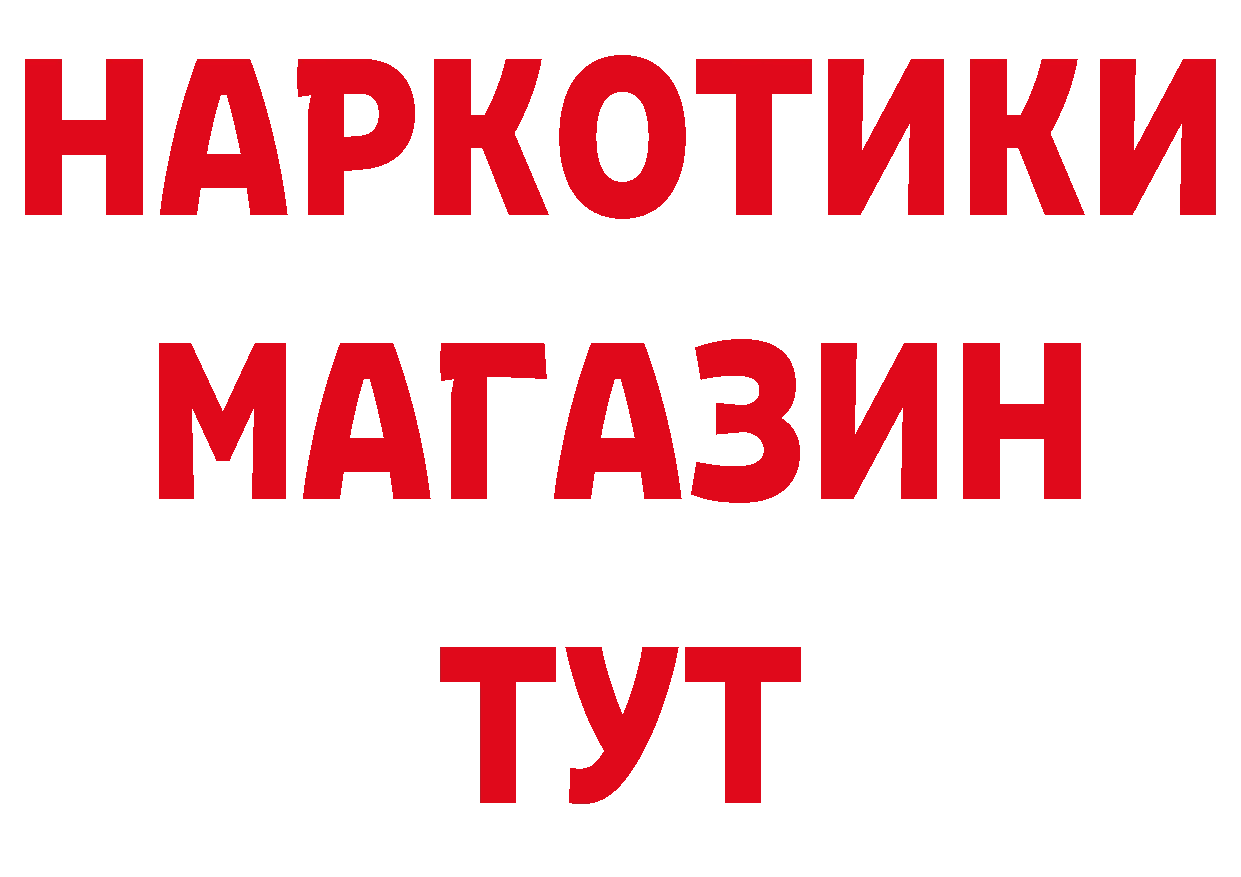 НАРКОТИКИ
МАГАЗИН
ТУТ